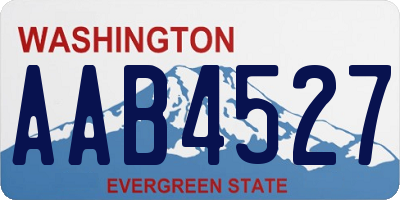 WASHINGTON
AAB4527
EVERGREEN STATE